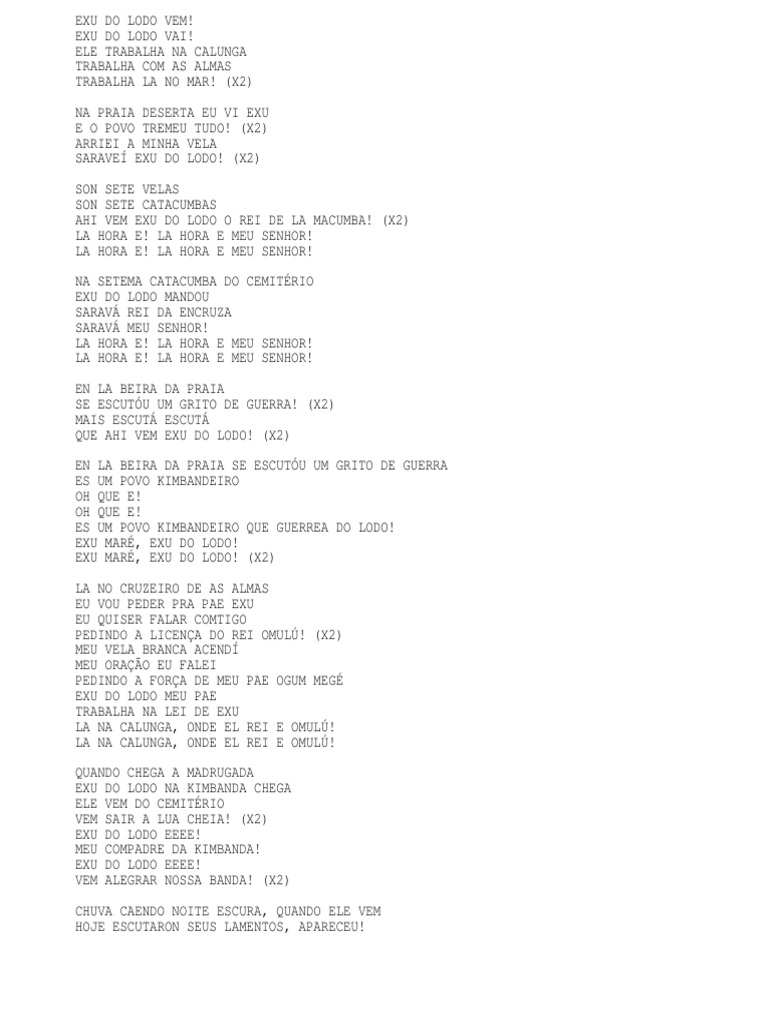 EXU DO LODO VEM!
EXU DO LODO VAI!
ELE TRABALHA NA CALUNGA
TRABALHA COM AS ALMAS
TRABALHA LA NO MAR! (X2)

NA PRAIA DESERTA EU VI EXU
E O POVO TREMEU TUDO! (X2)
ARRIEI A MINHA VELA
SARAVEÍ EXU DO LODO! (X2)

SON SETE VELAS
SON SETE CATACUMBAS
AHI VEM EXU DO LODO O REI DE LA MACUMBA! (X2)
LA HORA E! LA HORA E MEU SENHOR!
LA HORA E! LA HORA E MEU SENHOR!

NA SETEMA CATACUMBA DO CEMITÉRIO
EXU DO LODO MANDOU
SARAVÁ REI DA ENCRUZA
SARAVÁ MEU SENHOR!
LA HORA E! LA HORA E MEU SENHOR!
LA HORA E! LA HORA E MEU SENHOR!

EN LA BEIRA DA PRAIA
SE ESCUTÓU UM GRITO DE GUERRA! (X2)
MAIS ESCUTÁ ESCUTÁ
QUE AHI VEM EXU DO LODO! (X2)

EN LA BEIRA DA PRAIA SE ESCUTÓU UM GRITO DE GUERRA
ES UM POVO KIMBANDEIRO
OH QUE E!
OH QUE E!
ES UM POVO KIMBANDEIRO QUE GUERREA DO LODO!
EXU MARÉ, EXU DO LODO!
EXU MARÉ, EXU DO LODO! (X2)

LA NO CRUZEIRO DE AS ALMAS
EU VOU PEDER PRA PAE EXU
EU QUISER FALAR COMTIGO
PEDINDO A LICENÇA DO REI OMULÚ! (X2)
MEU VELA BRANCA ACENDÍ
MEU ORAÇÃO EU FALEI
PEDINDO A FORÇA DE MEU PAE OGUM MEGÉ
EXU DO LODO MEU PAE
TRABALHA NA LEI DE EXU
LA NA CALUNGA, ONDE EL REI E OMULÚ!
LA NA CALUNGA, ONDE EL REI E OMULÚ!

QUANDO CHEGA A MADRUGADA
EXU DO LODO NA KIMBANDA CHEGA
ELE VEM DO CEMITÉRIO
VEM SAIR A LUA CHEIA! (X2)
EXU DO LODO EEEE!
MEU COMPADRE DA KIMBANDA!
EXU DO LODO EEEE!
VEM ALEGRAR NOSSA BANDA! (X2)

CHUVA CAENDO NOITE ESCURA, QUANDO ELE VEM
HOJE ESCUTARON SEUS LAMENTOS, APARECEU!